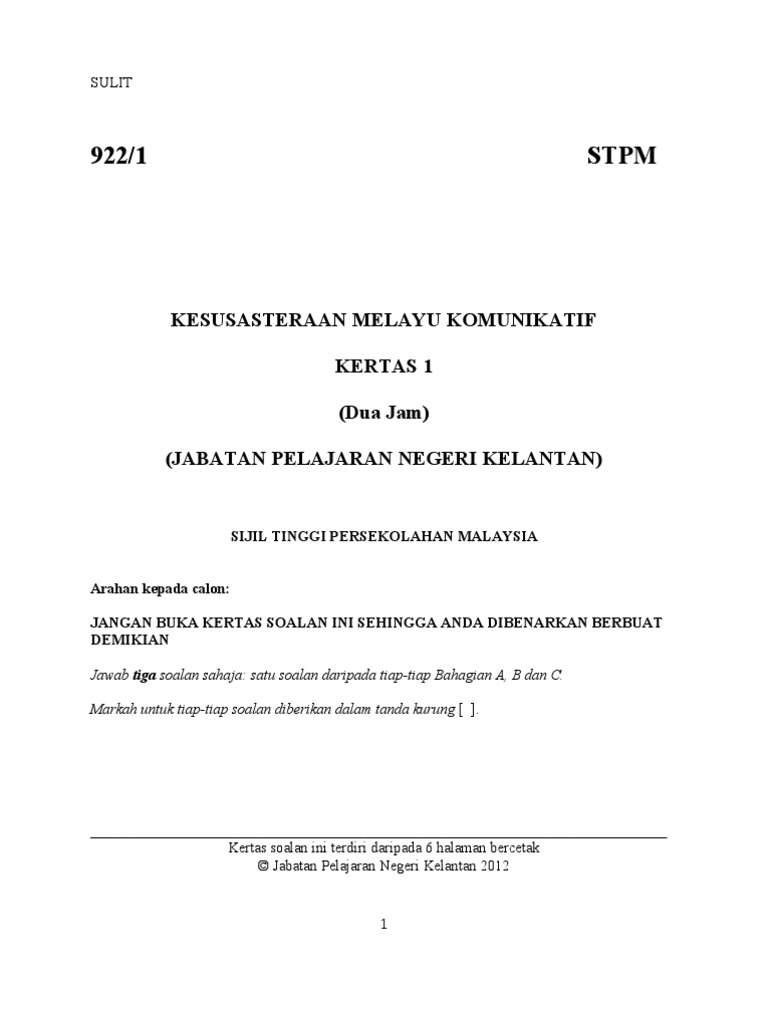 SULIT

922/1 STPM

KESUSASTERAAN MELAYU KOMUNIKATIF

KERTAS 1

(Dua Jam)

(JABATAN PELAJARAN NEGERI KELANTAN)

SIJIL TINGGI PERSEKOLAHAN MALAYSIA

Arahan kepada calon:

JANGAN BUKA KERTAS SOALAN INI SEHINGGA ANDA DIBENARKAN BERBUAT DEMIKIAN

Jawab tiga soalan sahaja: satu soalan daripada tiap-tiap Bahagian A, B dan C.

Markah untuk tiap-tiap soalan diberikan dalam tanda kurung [ ].

Kertas soalan ini terdiri daripada 6 halaman bercetak
© Jabatan Pelajaran Negeri Kelantan 2012

1